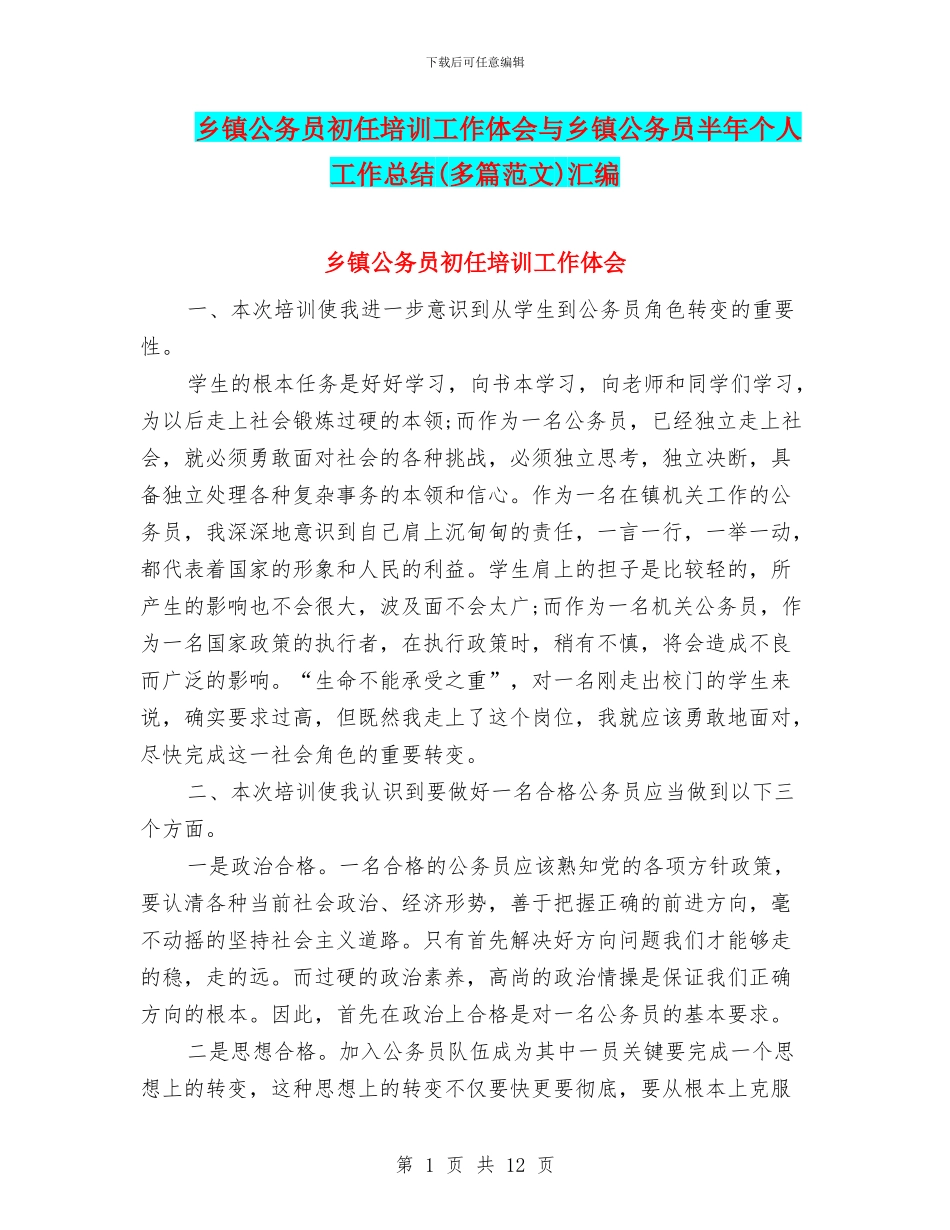 下载后可任意编辑

乡镇公务员初任培训工作体会与乡镇公务员半年个人工作总结(多篇范文)汇编

乡镇公务员初任培训工作体会

一、本次培训使我进一步意识到从学生到公务员角色转变的重要性。

学生的根本任务是好好学习，向书本学习，向老师和同学们学习，为以后走上社会锻炼过硬的本领;而作为一名公务员，已经独立走上社会，就必须勇敢面对社会的各种挑战，必须独立思考，独立决断，具备独立处理各种复杂事务的本领和信心。作为一名在镇机关工作的公务员，我深深地意识到自己肩上沉甸甸的责任，一言一行，一举一动，都代表着国家的形象和人民的利益。学生肩上的担子是比较轻的，所产生的影响也不会很大，波及面不会太广;而作为一名机关公务员，作为一名国家政策的执行者，在执行政策时，稍有不慎，将会造成不良而广泛的影响。“生命不能承受之重”，对一名刚走出校门的学生来说，确实要求过高，但既然我走上了这个岗位，我就应该勇敢地面对，尽快完成这一社会角色的重要转变。

二、本次培训使我认识到要做好一名合格公务员应当做到以下三个方面。

一是政治合格。一名合格的公务员应该熟知党的各项方针政策，要认清各种当前社会政治、经济形势，善于把握正确的前进方向，毫不动摇的坚持社会主义道路。只有首先解决好方向问题我们才能够走的稳，走的远。而过硬的政治素养，高尚的政治情操是保证我们正确方向的根本。因此，首先在政治上合格是对一名公务员的基本要求。

二是思想合格。加入公务员队伍成为其中一员关键要完成一个思想上的转变，这种思想上的转变不仅要快更要彻底，要从根本上克服

第 1 页 共 12 页